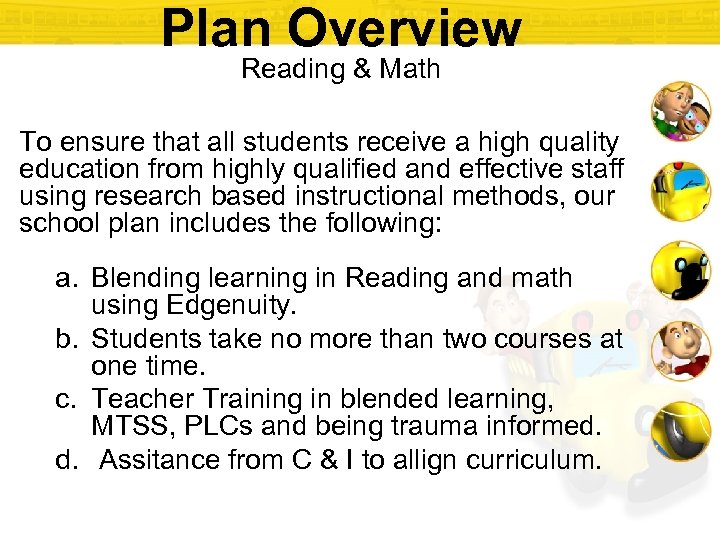 Plan Overview
Reading & Math

To ensure that all students receive a high quality education from highly qualified and effective staff using research based instructional methods, our school plan includes the following:

a. Blending learning in Reading and math using Edgenuity.
b. Students take no more than two courses at one time.
c. Teacher Training in blended learning, MTSS, PLCs and being trauma informed.
d. Assitance from C & I to allign curriculum.